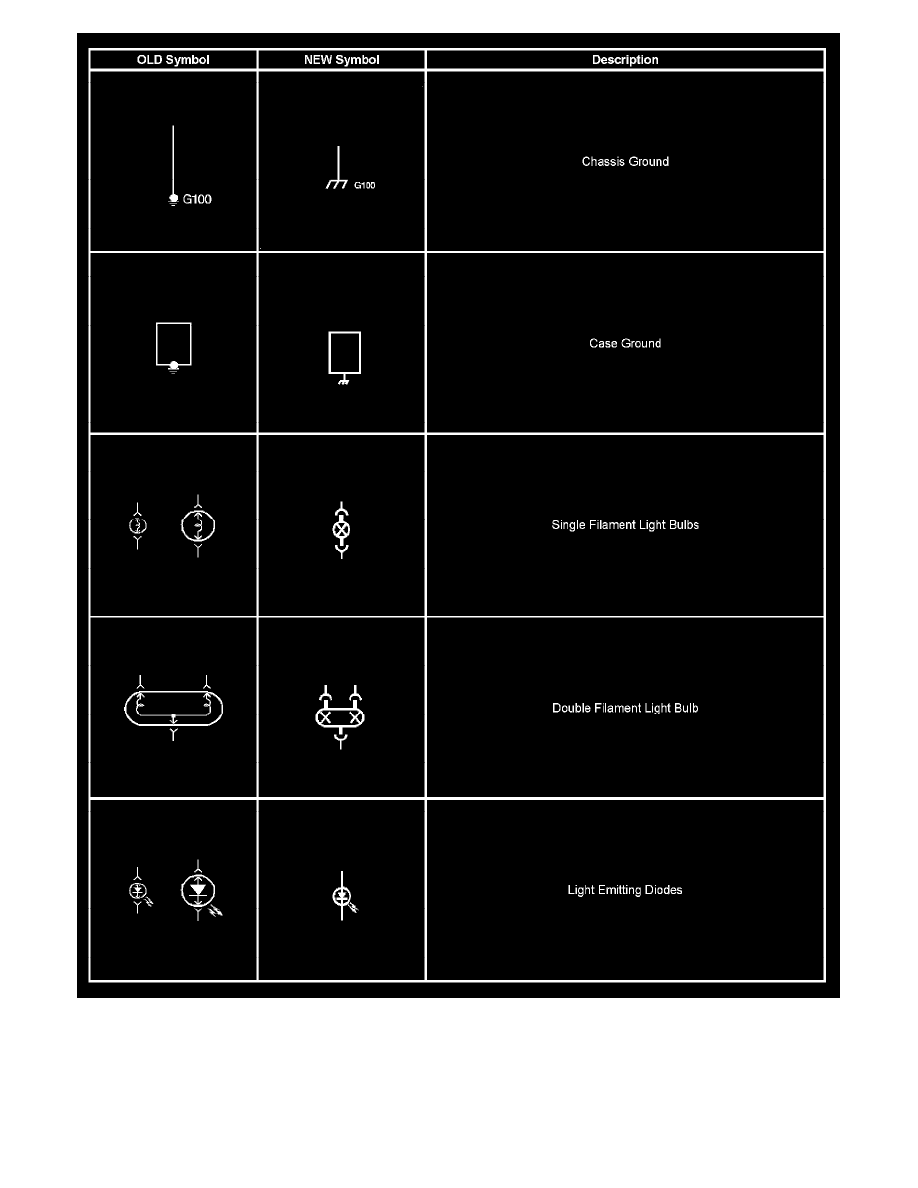 | OLD Symbol | NEW Symbol | Description |
|---|---|---|
| G100 | G100 | Chassis Ground |
| | | Case Ground |
| | | Single Filament Light Bulbs |
| | | Double Filament Light Bulb |
| | | Light Emitting Diodes |